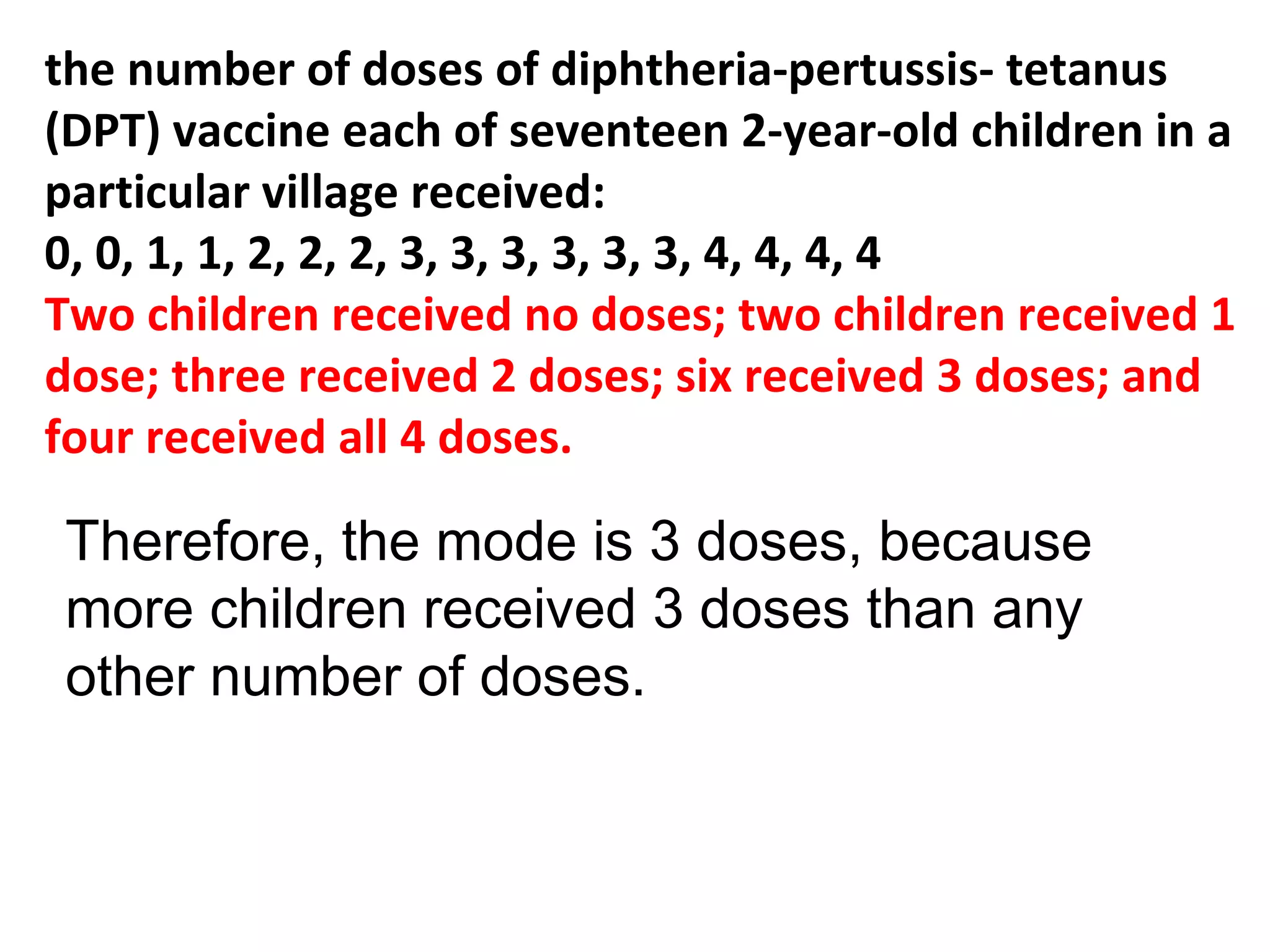 the number of doses of diphtheria-pertussis- tetanus (DPT) vaccine each of seventeen 2-year-old children in a particular village received:
0, 0, 1, 1, 2, 2, 2, 3, 3, 3, 3, 3, 3, 4, 4, 4, 4
Two children received no doses; two children received 1 dose; three received 2 doses; six received 3 doses; and four received all 4 doses.

Therefore, the mode is 3 doses, because more children received 3 doses than any other number of doses.